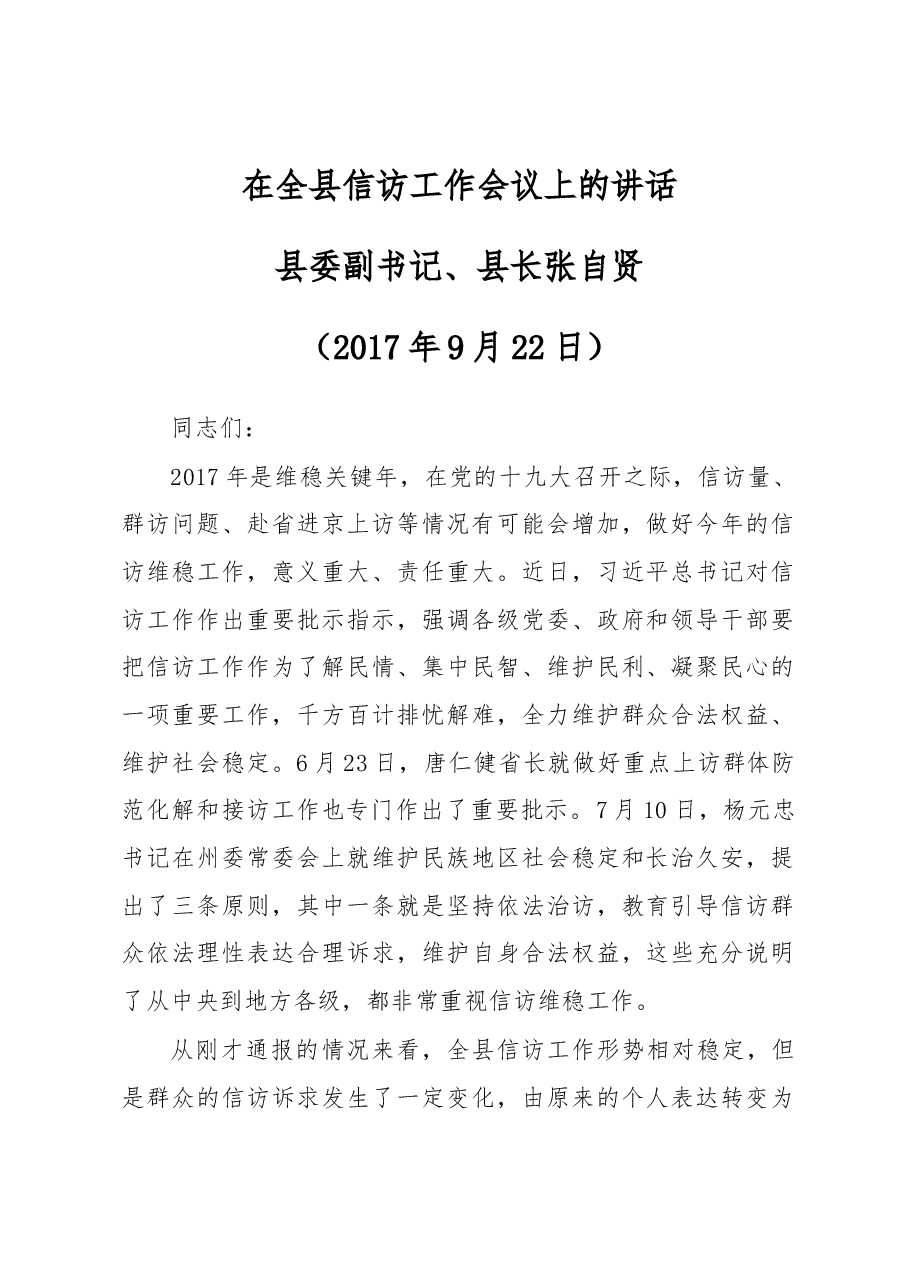 在全县信访工作会议上的讲话

县委副书记、县长张自贤

（2017年9月22日）

同志们：

2017年是维稳关键年，在党的十九大召开之际，信访量、群访问题、赴省进京上访等情况有可能会增加，做好今年的信访维稳工作，意义重大、责任重大。近日，习近平总书记对信访工作作出重要批示指示，强调各级党委、政府和领导干部要把信访工作作为了解民情、集中民智、维护民利、凝聚民心的一项重要工作，千方百计排忧解难，全力维护群众合法权益、维护社会稳定。6月23日，唐仁健省长就做好重点上访群体防范化解和接访工作也专门作出了重要批示。7月10日，杨元忠书记在州委常委会上就维护民族地区社会稳定和长治久安，提出了三条原则，其中一条就是坚持依法治访，教育引导信访群众依法理性表达合理诉求，维护自身合法权益，这些充分说明了从中央到地方各级，都非常重视信访维稳工作。

从刚才通报的情况来看，全县信访工作形势相对稳定，但是群众的信访诉求发生了一定变化，由原来的个人表达转变为